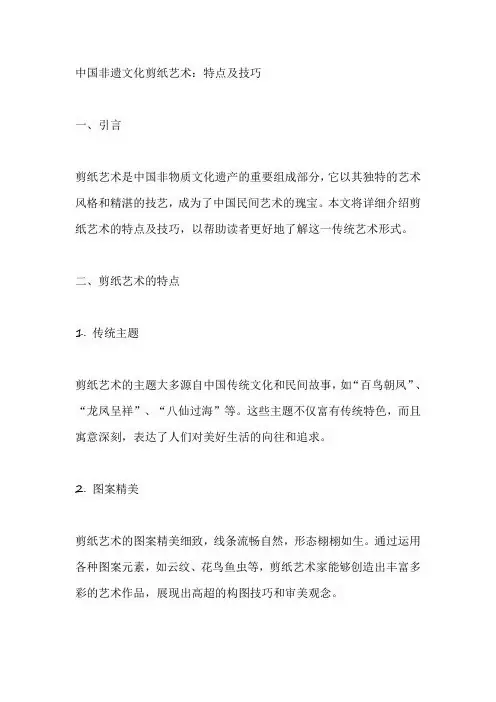 中国非遗文化剪纸艺术：特点及技巧

一、引言

剪纸艺术是中国非物质文化遗产的重要组成部分，它以其独特的艺术风格和精湛的技艺，成为了中国民间艺术的瑰宝。本文将详细介绍剪纸艺术的特点及技巧，以帮助读者更好地了解这一传统艺术形式。

二、剪纸艺术的特点

1. 传统主题

剪纸艺术的主题大多源自中国传统文化和民间故事，如“百鸟朝凤”、“龙凤呈祥”、“八仙过海”等。这些主题不仅富有传统特色，而且寓意深刻，表达了人们对美好生活的向往和追求。

2. 图案精美

剪纸艺术的图案精美细致，线条流畅自然，形态栩栩如生。通过运用各种图案元素，如云纹、花鸟鱼虫等，剪纸艺术家能够创造出丰富多彩的艺术作品，展现出高超的构图技巧和审美观念。